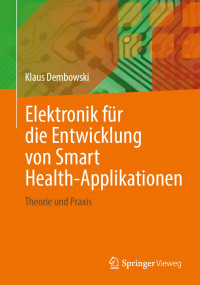 Klaus Dembowski

Elektronik für die Entwicklung von Smart Health-Applikationen

Theorie und Praxis

Springer Vieweg